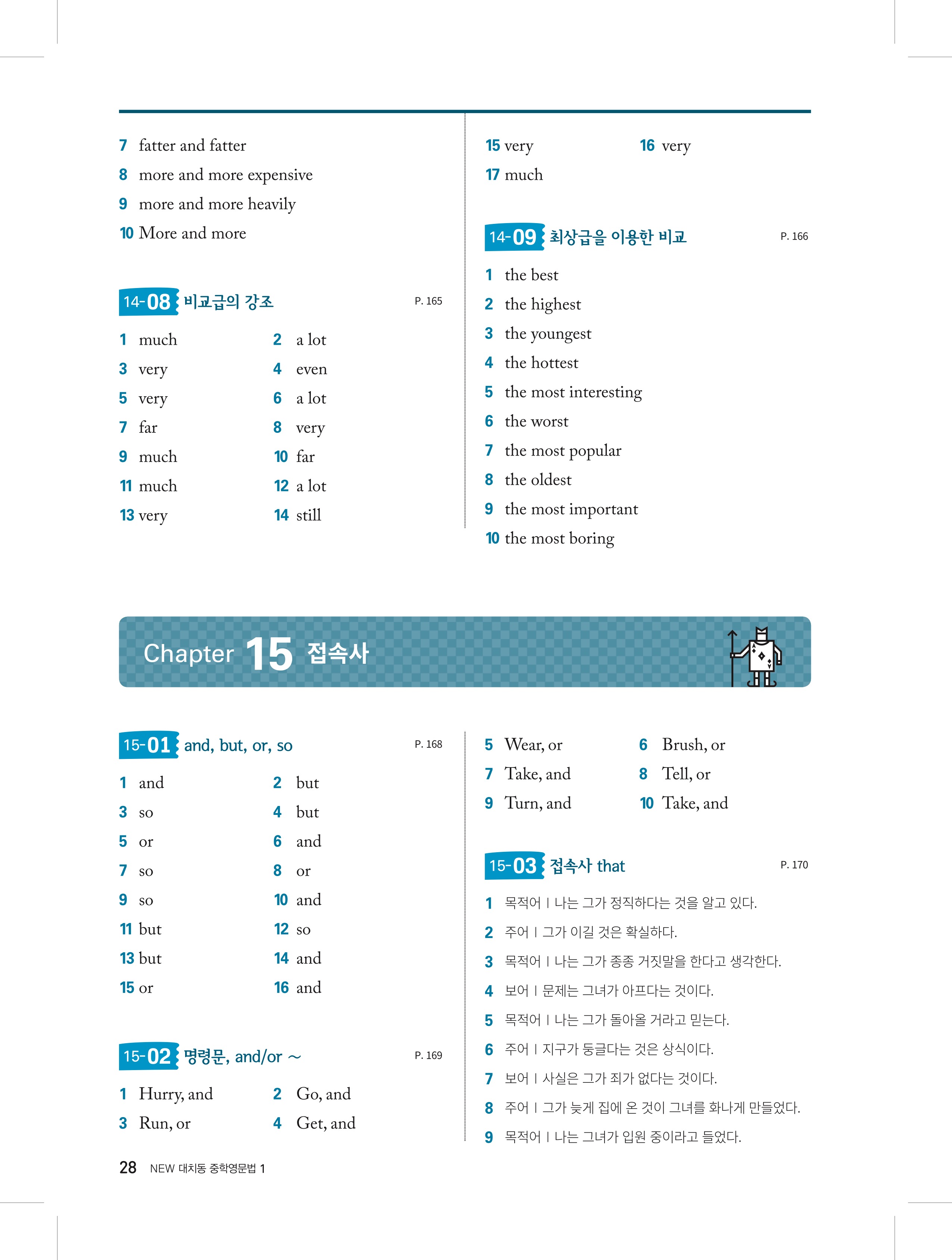 7 fatter and fatter
8 more and more expensive
9 more and more heavily
10 More and more

14-08 비교급의 강조 P. 165

1 much
2 a lot
3 very
4 even
5 very
6 a lot
7 far
8 very
9 much
10 far
11 much
12 a lot
13 very
14 still

15 very
16 very
17 much

14-09 최상급을 이용한 비교 P. 166

1 the best
2 the highest
3 the youngest
4 the hottest
5 the most interesting
6 the worst
7 the most popular
8 the oldest
9 the most important
10 the most boring

Chapter 15 접속사

15-01 and, but, or, so P. 168

1 and
2 but
3 so
4 but
5 or
6 and
7 so
8 or
9 so
10 and
11 but
12 so
13 but
14 and
15 or
16 and

15-02 명령문, and/or ~ P. 169

1 Hurry, and
2 Go, and
3 Run, or
4 Get, and

5 Wear, or
6 Brush, or
7 Take, and
8 Tell, or
9 Turn, and
10 Take, and

15-03 접속사 that P. 170

1 목적어 | 나는 그가 정직하다는 것을 알고 있다.
2 주어 | 그가 이길 것은 확실하다.
3 목적어 | 나는 그가 종종 거짓말을 한다고 생각한다.
4 보어 | 문제는 그녀가 아프다는 것이다.
5 목적어 | 나는 그가 돌아올 거라고 믿는다.
6 주어 | 지구가 둥글다는 것은 상식이다.
7 보어 | 사실은 그가 죄가 없다는 것이다.
8 주어 | 그가 늦게 집에 온 것이 그녀를 화나게 만들었다.
9 목적어 | 나는 그녀가 입원 중이라고 들었다.

28 NEW 대치동 중학영문법 1